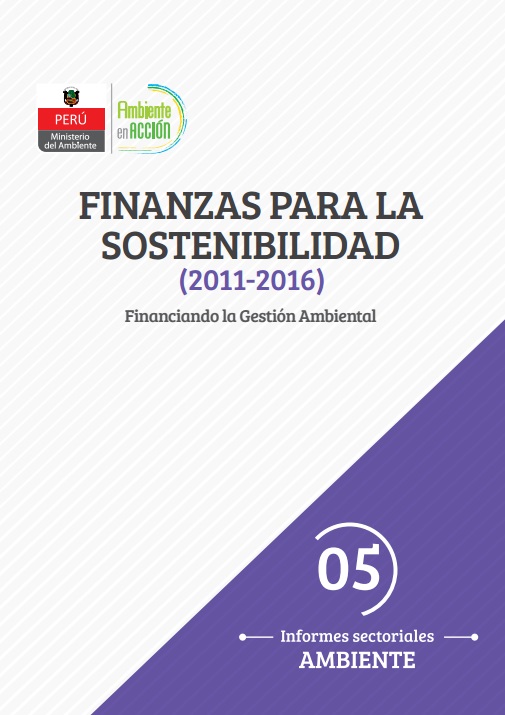 PERÚ
Ministerio
del Ambiente

Ambiente
en ACCIÓN

FINANZAS PARA LA SOSTENIBILIDAD

(2011-2016)

Financiando la Gestión Ambiental

05

Informes sectoriales
AMBIENTE